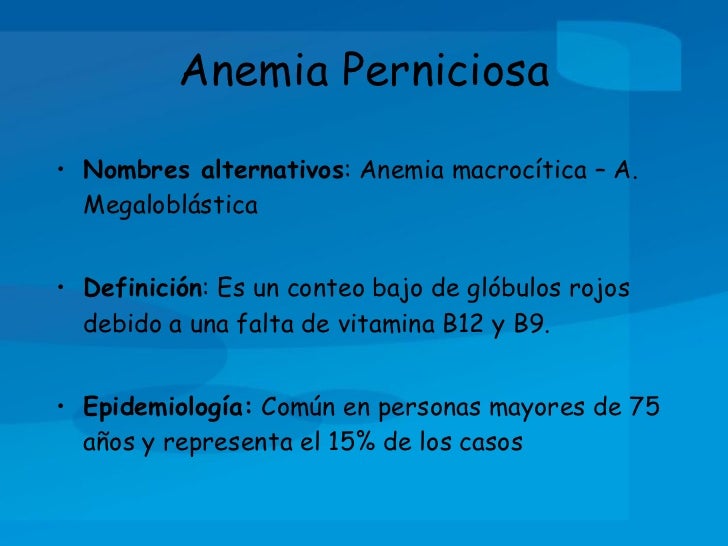 Anemia Perniciosa

• Nombres alternativos: Anemia macrocítica – A. Megaloblástica

• Definición: Es un conteo bajo de glóbulos rojos debido a una falta de vitamina B12 y B9.

• Epidemiología: Común en personas mayores de 75 años y representa el 15% de los casos